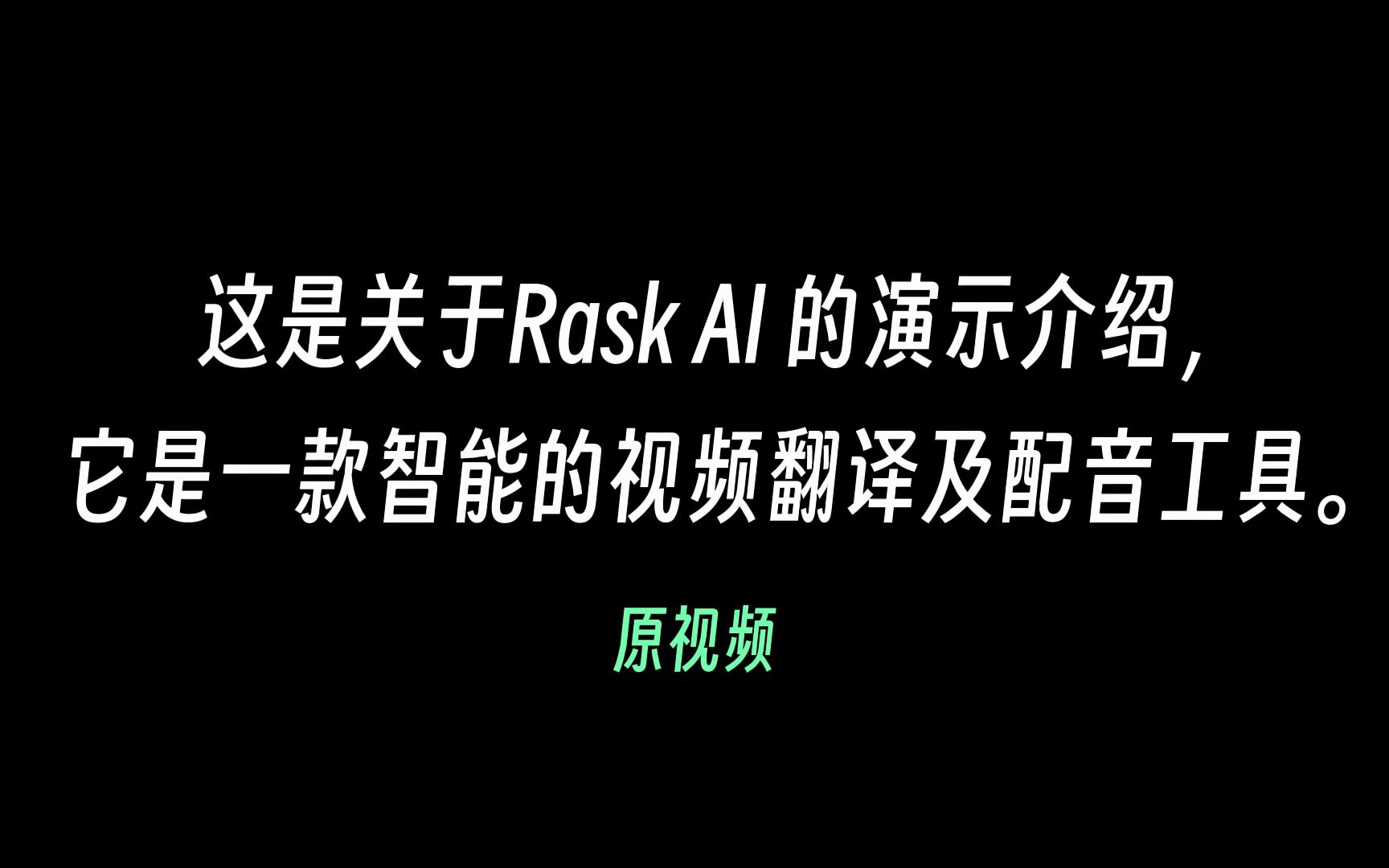 这是关于Rask AI 的演示介绍，
它是一款智能的视频翻译及配音工具。

原视频